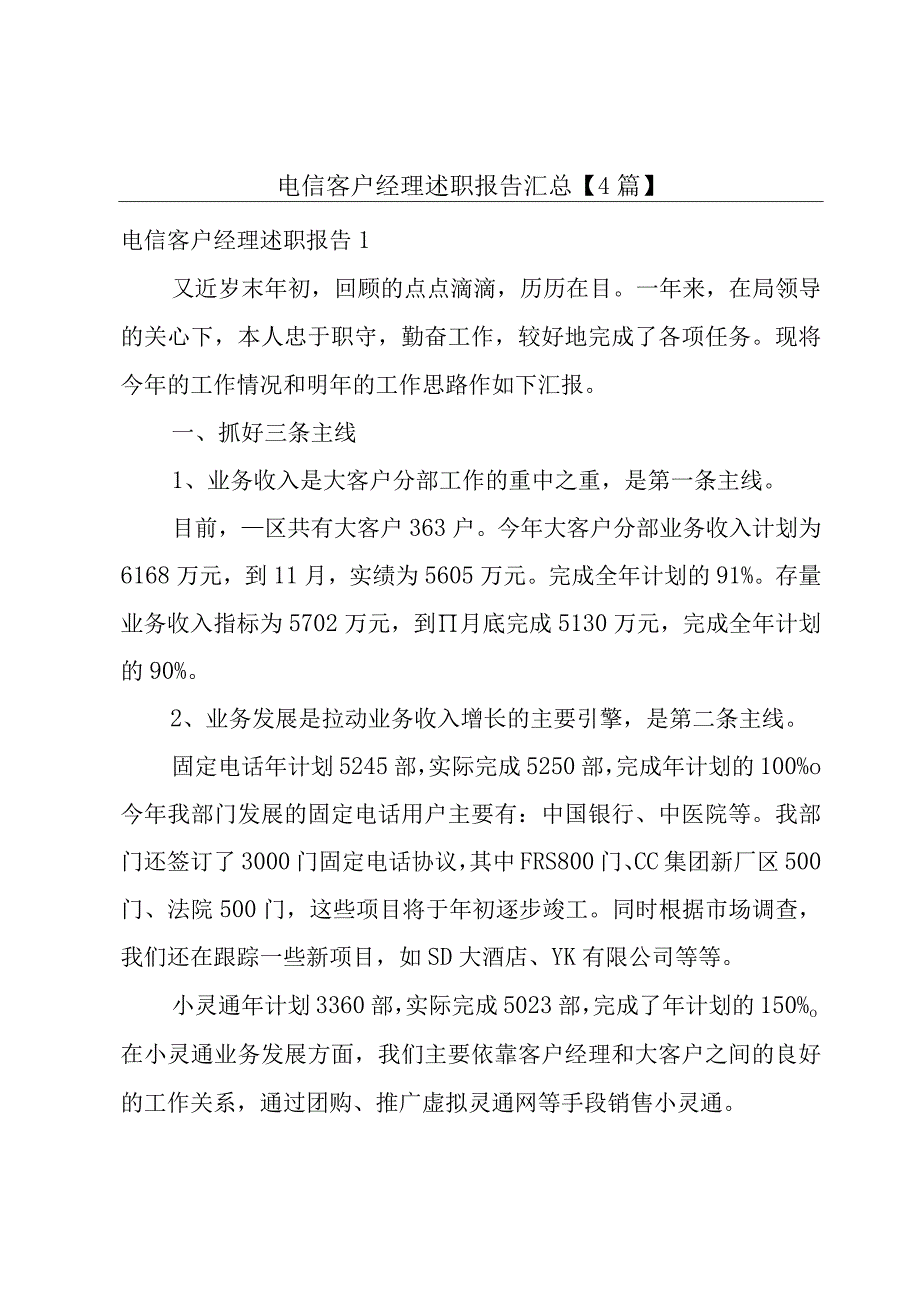 电信客户经理述职报告汇总【4篇】

电信客户经理述职报告1

又近岁末年初，回顾的点点滴滴，历历在目。一年来，在局领导的关心下，本人忠于职守，勤奋工作，较好地完成了各项任务。现将今年的工作情况和明年的工作思路作如下汇报。

一、抓好三条主线

1、业务收入是大客户分部工作的重中之重，是第一条主线。

目前，一区共有大客户363户。今年大客户分部业务收入计划为6168万元，到11月，实绩为5605万元。完成全年计划的91%。存量业务收入指标为5702万元，到∏月底完成5130万元，完成全年计划的90%。

2、业务发展是拉动业务收入增长的主要引擎，是第二条主线。

固定电话年计划5245部，实际完成5250部，完成年计划的100%o今年我部门发展的固定电话用户主要有：中国银行、中医院等。我部门还签订了3000门固定电话协议，其中FRS800门、CC集团新厂区500门、法院500门，这些项目将于年初逐步竣工。同时根据市场调查，我们还在跟踪一些新项目，如SD大酒店、YK有限公司等等。

小灵通年计划3360部，实际完成5023部，完成了年计划的150%o在小灵通业务发展方面，我们主要依靠客户经理和大客户之间的良好的工作关系，通过团购、推广虚拟灵通网等手段销售小灵通。